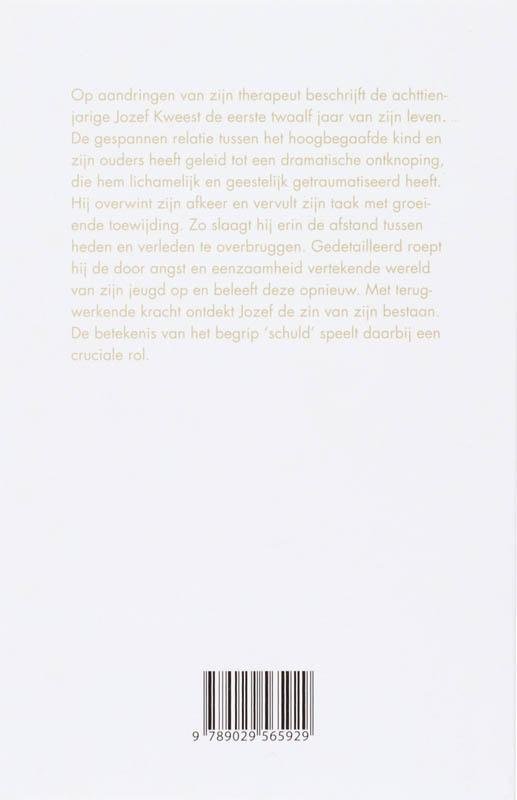 Op aandringen van zijn therapeut beschrijft de achttienjarige Jozef Kweest de eerste twaalf jaar van zijn leven. De gespannen relatie tussen het hoogbegaafde kind en zijn ouders heeft geleid tot een dramatische ontknoping, die hem lichamelijk en geestelijk getraumatiseerd heeft. Hij overwint zijn afkeer en vervult zijn taak met groeiende toewijding. Zo slaagt hij erin de afstand tussen heden en verleden te overbruggen. Gedetailleerd roept hij de door angst en eenzaamheid vertekende wereld van zijn jeugd op en beleeft deze opnieuw. Met terugwerkende kracht ontdekt Jozef de zin van zijn bestaan. De betekenis van het begrip 'schuld' speelt daarbij een cruciale rol.

9 789029 565929